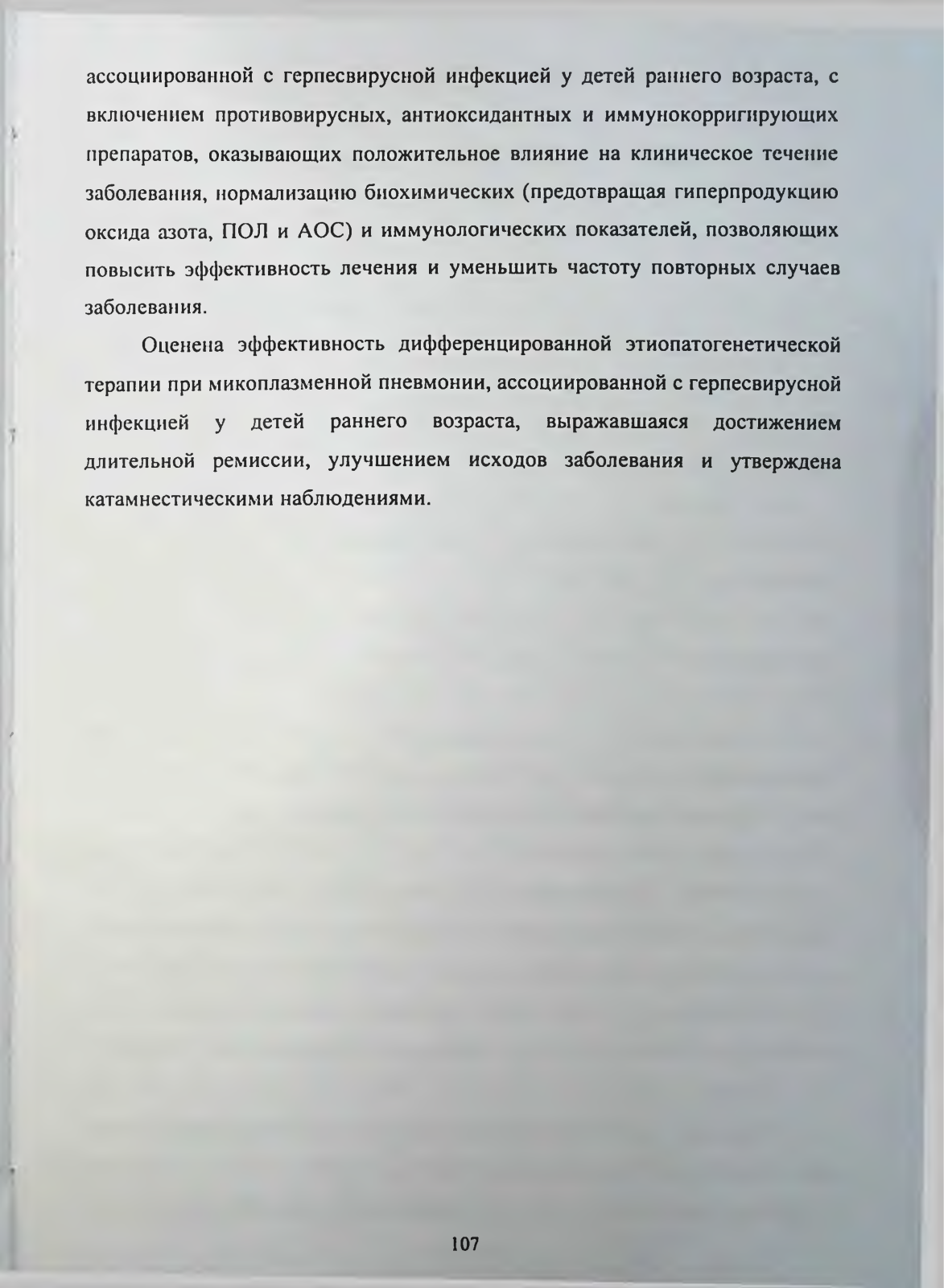 ассоциированной с герпесвирусной инфекцией у детей раннего возраста, с включением противовирусных, антиоксидантных и иммунокорригирующих препаратов, оказывающих положительное влияние на клиническое течение заболевания, нормализацию биохимических (предотвращая гиперпродукцию оксида азота, ПОЛ и АОС) и иммунологических показателей, позволяющих повысить эффективность лечения и уменьшить частоту повторных случаев заболевания.

Оценена эффективность дифференцированной этиопатогенетической терапии при микоплазменной пневмонии, ассоциированной с герпесвирусной инфекцией у детей раннего возраста, выражавшаяся достижением длительной ремиссии, улучшением исходов заболевания и утверждена катамнестическими наблюдениями.

107